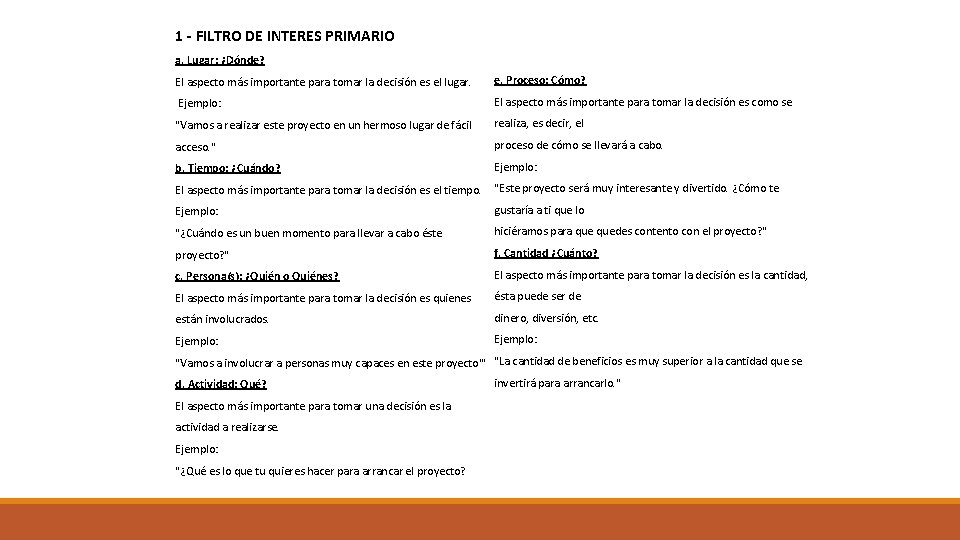 1 - FILTRO DE INTERES PRIMARIO

a. Lugar: ¿Dónde?

El aspecto más importante para tomar la decisión es el lugar.

Ejemplo:

"Vamos a realizar este proyecto en un hermoso lugar de fácil acceso."

b. Tiempo: ¿Cuándo?

El aspecto más importante para tomar la decisión es el tiempo.

Ejemplo:

"¿Cuándo es un buen momento para llevar a cabo éste proyecto?"

c. Persona(s): ¿Quién o Quiénes?

El aspecto más importante para tomar la decisión es quienes están involucrados.

Ejemplo:

"Vamos a involucrar a personas muy capaces en este proyecto"

d. Actividad: Qué?

El aspecto más importante para tomar una decisión es la actividad a realizarse.

Ejemplo:

"¿Qué es lo que tu quieres hacer para arrancar el proyecto?

e. Proceso: Cómo?

El aspecto más importante para tomar la decisión es como se realiza, es decir, el proceso de cómo se llevará a cabo.

Ejemplo:

"Este proyecto será muy interesante y divertido. ¿Cómo te gustaría a ti que lo hiciéramos para que quedes contento con el proyecto?"

f. Cantidad ¿Cuánto?

El aspecto más importante para tomar la decisión es la cantidad, ésta puede ser de dinero, diversión, etc.

Ejemplo:

"La cantidad de beneficios es muy superior a la cantidad que se invertirá para arrancarlo."